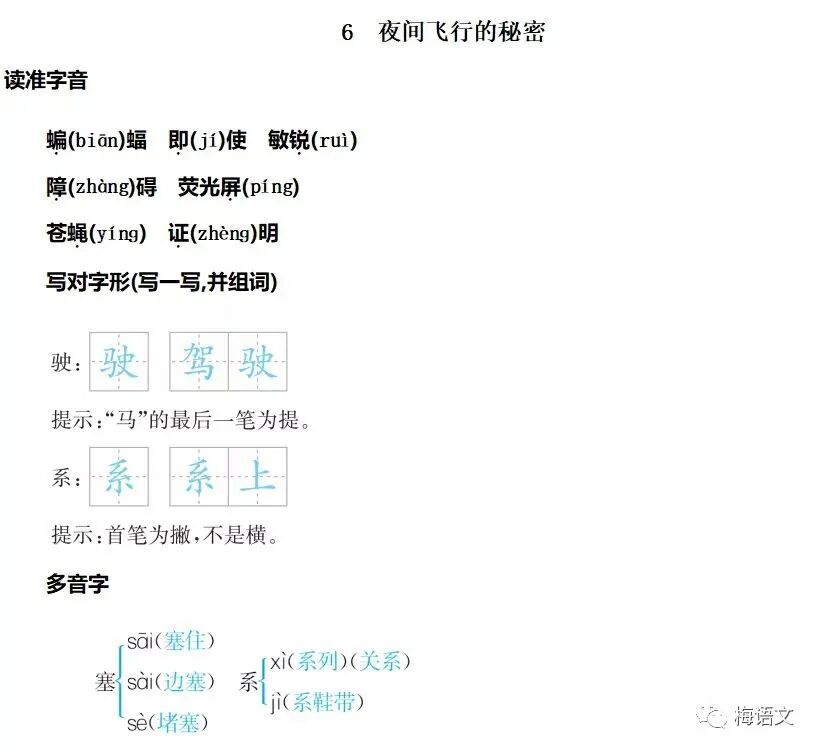 6 夜间飞行的秘密

读准字音

蝙(biān)蝠 即(jí)使 敏锐(ruì)

障(zhàng)碍 荧光屏(píng)

苍蝇(yíng) 证(zhèng)明

写对字形(写一写,并组词)

驶: 驶 驾驶

提示:“马”的最后一笔为提。

系: 系 系上

提示:首笔为撇,不是横。

多音字

塞 sāi(塞住) sài(边塞) sè(堵塞)

系 xì(系列)(关系) jì(系鞋带)

梅语文